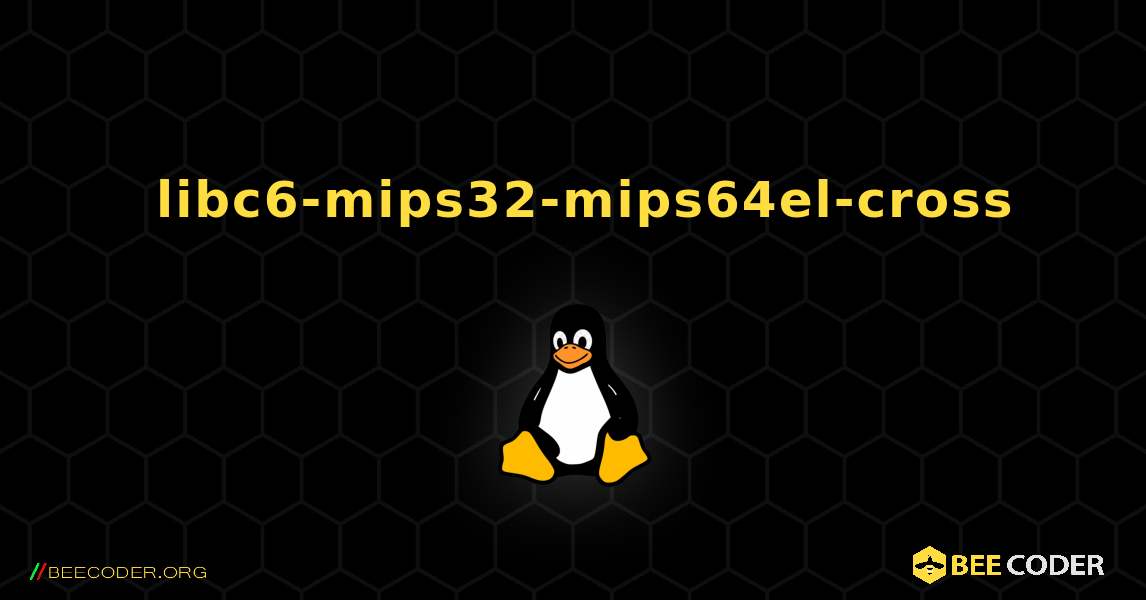 libc6-mips32-mips64el-cross

//BEECODER.ORG

BEE CODER